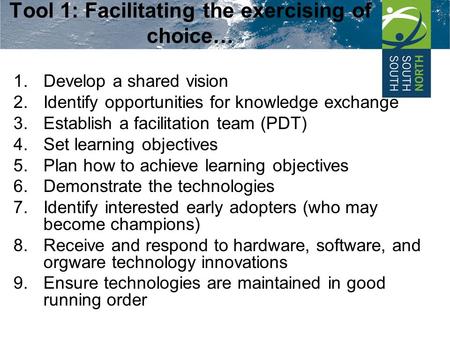 Tool 1: Facilitating the exercising of choice…

SOUTH SOUTH NORTH

1. Develop a shared vision
2. Identify opportunities for knowledge exchange
3. Establish a facilitation team (PDT)
4. Set learning objectives
5. Plan how to achieve learning objectives
6. Demonstrate the technologies
7. Identify interested early adopters (who may become champions)
8. Receive and respond to hardware, software, and orgware technology innovations
9. Ensure technologies are maintained in good running order